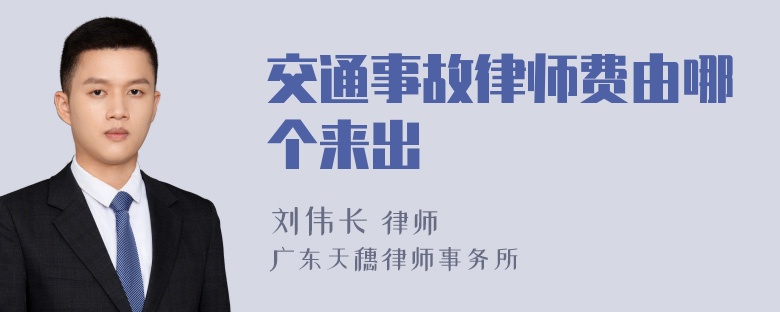 交通事故律师费由哪个来出

刘伟长 律师
广东天穗律师事务所